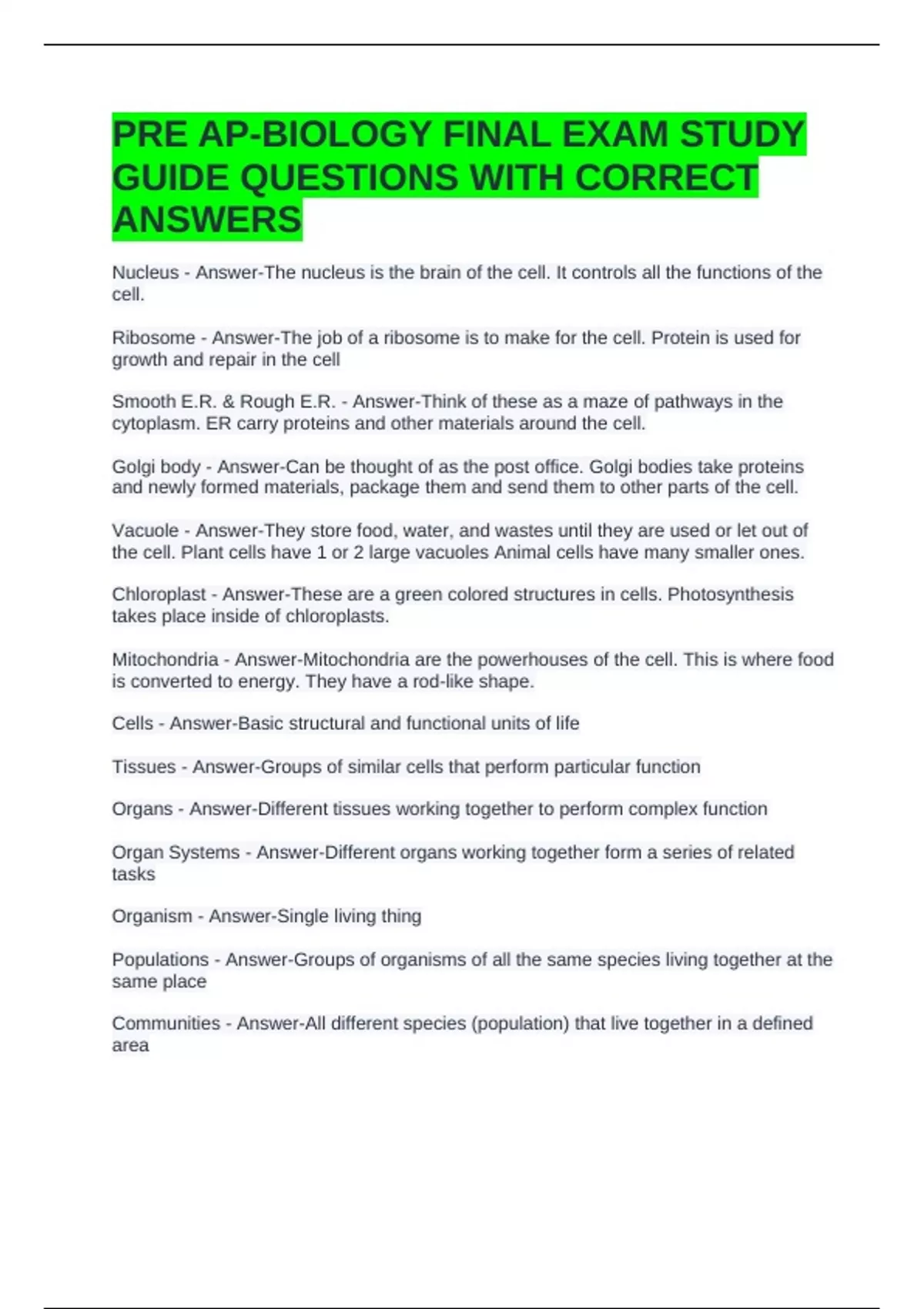 PRE AP-BIOLOGY FINAL EXAM STUDY GUIDE QUESTIONS WITH CORRECT ANSWERS

Nucleus - Answer-The nucleus is the brain of the cell. It controls all the functions of the cell.

Ribosome - Answer-The job of a ribosome is to make for the cell. Protein is used for growth and repair in the cell

Smooth E.R. & Rough E.R. - Answer-Think of these as a maze of pathways in the cytoplasm. ER carry proteins and other materials around the cell.

Golgi body - Answer-Can be thought of as the post office. Golgi bodies take proteins and newly formed materials, package them and send them to other parts of the cell.

Vacuole - Answer-They store food, water, and wastes until they are used or let out of the cell. Plant cells have 1 or 2 large vacuoles Animal cells have many smaller ones.

Chloroplast - Answer-These are a green colored structures in cells. Photosynthesis takes place inside of chloroplasts.

Mitochondria - Answer-Mitochondria are the powerhouses of the cell. This is where food is converted to energy. They have a rod-like shape.

Cells - Answer-Basic structural and functional units of life

Tissues - Answer-Groups of similar cells that perform particular function

Organs - Answer-Different tissues working together to perform complex function

Organ Systems - Answer-Different organs working together form a series of related tasks

Organism - Answer-Single living thing

Populations - Answer-Groups of organisms of all the same species living together at the same place

Communities - Answer-All different species (population) that live together in a defined area